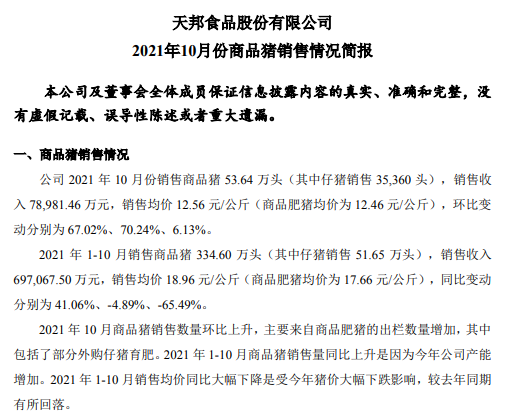 天邦食品股份有限公司
2021年10月份商品猪销售情况简报

本公司及董事会全体成员保证信息披露内容的真实、准确和完整，没有虚假记载、误导性陈述或者重大遗漏。

一、商品猪销售情况

公司 2021 年 10 月份销售商品猪 53.64 万头（其中仔猪销售 35,360 头），销售收入 78,981.46 万元，销售均价 12.56 元/公斤（商品肥猪均价为 12.46 元/公斤），环比变动分别为 67.02%、70.24%、6.13%。

2021 年 1-10 月销售商品猪 334.60 万头（其中仔猪销售 51.65 万头），销售收入 697,067.50 万元，销售均价 18.96 元/公斤（商品肥猪均价为 17.66 元/公斤），同比变动分别为 41.06%、-4.89%、-65.49%。

2021 年 10 月商品猪销售数量环比上升，主要来自商品肥猪的出栏数量增加，其中包括了部分外购仔猪育肥。2021 年 1-10 月商品猪销售量同比上升是因为今年公司产能增加。2021 年 1-10 月销售均价同比大幅下降是受今年猪价大幅下跌影响，较去年同期有所回落。